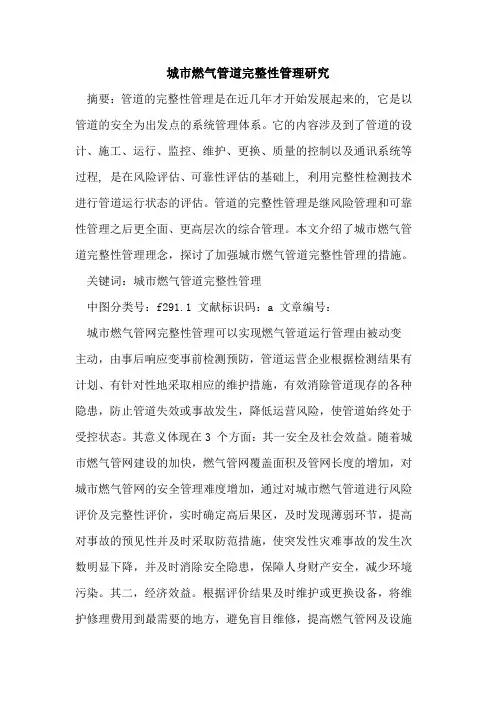 城市燃气管道完整性管理研究

摘要：管道的完整性管理是在近几年才开始发展起来的，它是以管道的安全为出发点的系统管理体系。它的内容涉及到了管道的设计、施工、运行、监控、维护、更换、质量的控制以及通讯系统等过程，是在风险评估、可靠性评估的基础上，利用完整性检测技术进行管道运行状态的评估。管道的完整性管理是继风险管理和可靠性管理之后更全面、更高层次的综合管理。本文介绍了城市燃气管道完整性管理理念，探讨了加强城市燃气管道完整性管理的措施。

关键词：城市燃气管道完整性管理

中图分类号：f291.1 文献标识码：a 文章编号：

城市燃气管网完整性管理可以实现燃气管道运行管理由被动变主动，由事后响应变事前检测预防，管道运营企业根据检测结果有计划、有针对性地采取相应的维护措施，有效消除管道现存的各种隐患，防止管道失效或事故发生，降低运营风险，使管道始终处于受控状态。其意义体现在 3 个方面：其一安全及社会效益。随着城市燃气管网建设的加快，燃气管网覆盖面积及管网长度的增加，对城市燃气管网的安全管理难度增加，通过对城市燃气管道进行风险评价及完整性评价，实时确定高后果区，及时发现薄弱环节，提高对事故的预见性并及时采取防范措施，使突发性灾难事故的发生次数明显下降，并及时消除安全隐患，保障人身财产安全，减少环境污染。其二，经济效益。根据评价结果及时维护或更换设备，将维护修理费用到最需要的地方，避免盲目维修，提高燃气管网及设施